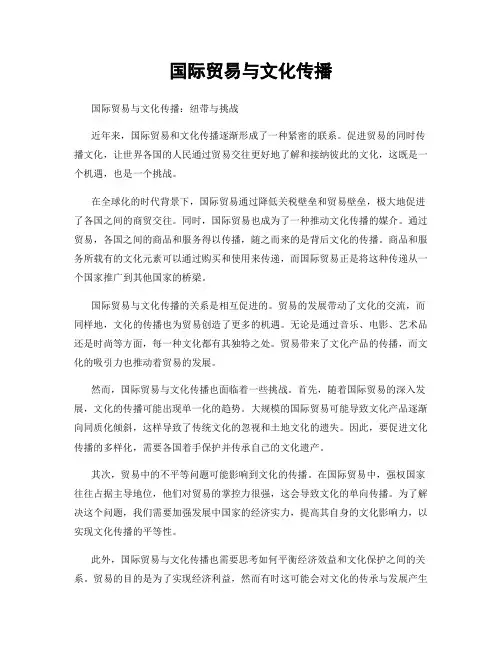 国际贸易与文化传播

国际贸易与文化传播：纽带与挑战

近年来，国际贸易和文化传播逐渐形成了一种紧密的联系。促进贸易的同时传播文化，让世界各国的人民通过贸易交往更好地了解和接纳彼此的文化，这既是一个机遇，也是一个挑战。

在全球化的时代背景下，国际贸易通过降低关税壁垒和贸易壁垒，极大地促进了各国之间的商贸交往。同时，国际贸易也成为了一种推动文化传播的媒介。通过贸易，各国之间的商品和服务得以传播，随之而来的是背后文化的传播。商品和服务所载有的文化元素可以通过购买和使用来传递，而国际贸易正是将这种传递从一个国家推广到其他国家的桥梁。

国际贸易与文化传播的关系是相互促进的。贸易的发展带动了文化的交流，而同样地，文化的传播也为贸易创造了更多的机遇。无论是通过音乐、电影、艺术品还是时尚等方面，每一种文化都有其独特之处。贸易带来了文化产品的传播，而文化的吸引力也推动着贸易的发展。

然而，国际贸易与文化传播也面临着一些挑战。首先，随着国际贸易的深入发展，文化的传播可能出现单一化的趋势。大规模的国际贸易可能导致文化产品逐渐向同质化倾斜，这样导致了传统文化的忽视和土地文化的遗失。因此，要促进文化传播的多样化，需要各国着手保护并传承自己的文化遗产。

其次，贸易中的不平等问题可能影响到文化的传播。在国际贸易中，强权国家往往占据主导地位，他们对贸易的掌控力很强，这会导致文化的单向传播。为了解决这个问题，我们需要加强发展中国家的经济实力，提高其自身的文化影响力，以实现文化传播的平等性。

此外，国际贸易与文化传播也需要思考如何平衡经济效益和文化保护之间的关系。贸易的目的是为了实现经济利益，然而有时这可能会对文化的传承与发展产生